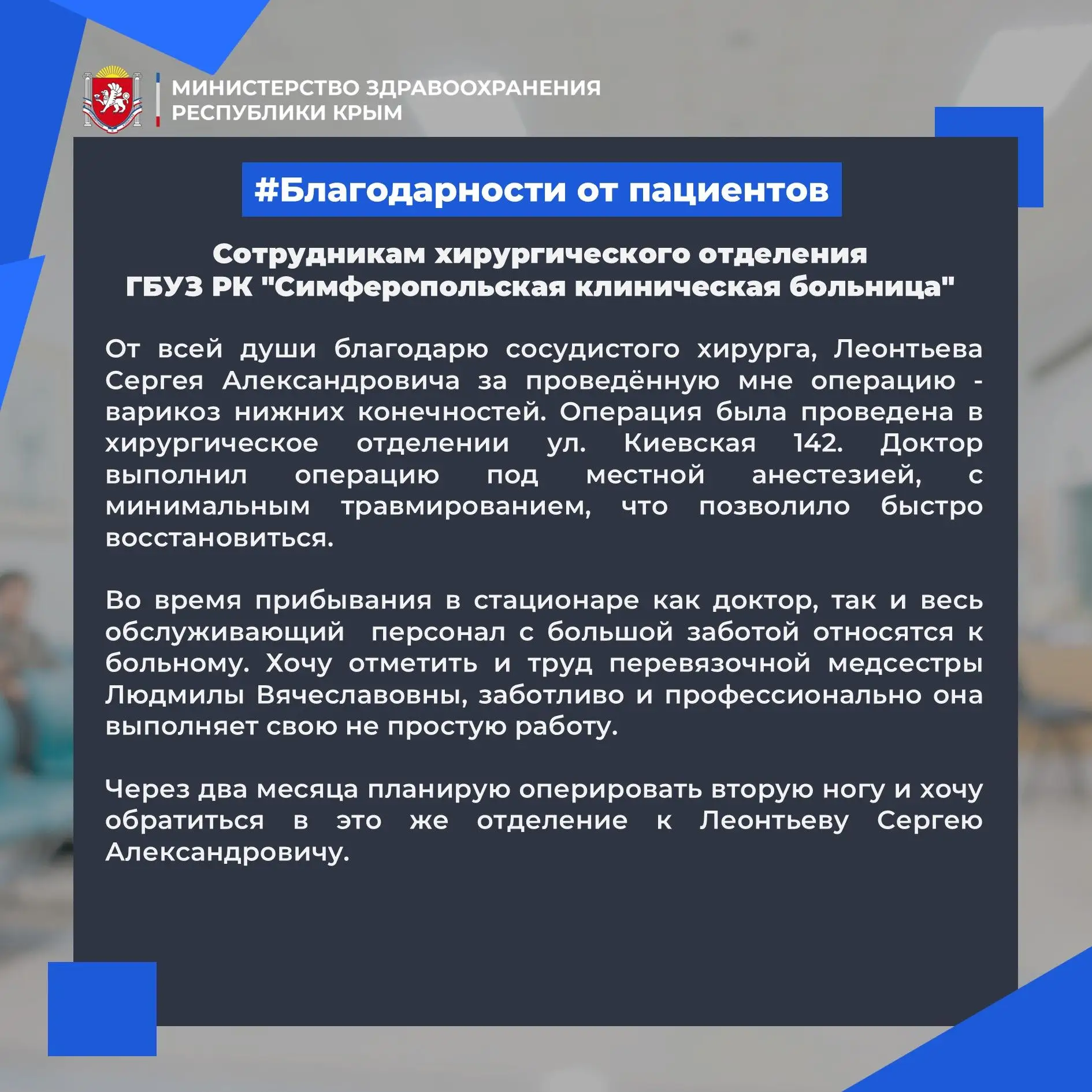 МИНИСТЕРСТВО ЗДРАВООХРАНЕНИЯ
РЕСПУБЛИКИ КРЫМ

#Благодарности от пациентов

Сотрудникам хирургического отделения
ГБУЗ РК "Симферопольская клиническая больница"

От всей души благодарю сосудистого хирурга, Леонтьева Сергея Александровича за проведённую мне операцию - варикоз нижних конечностей. Операция была проведена в хирургическое отделении ул. Киевская 142. Доктор выполнил операцию под местной анестезией, с минимальным травмированием, что позволило быстро восстановиться.

Во время прибывания в стационаре как доктор, так и весь обслуживающий персонал с большой заботой относятся к больному. Хочу отметить и труд перевязочной медсестры Людмилы Вячеславовны, заботливо и профессионально она выполняет свою не простую работу.

Через два месяца планирую оперировать вторую ногу и хочу обратиться в это же отделение к Леонтьеву Сергею Александровичу.